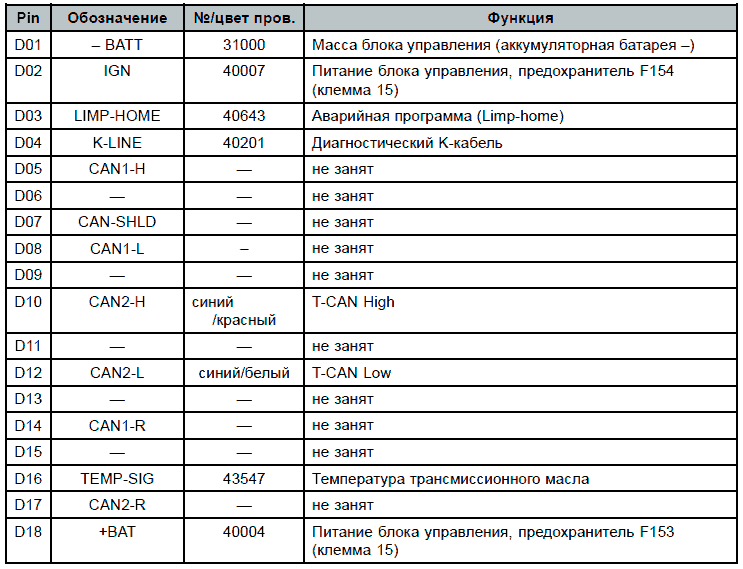 | Pin | Обозначение | №/цвет пров. | Функция |
|---|---|---|---|
| D01 | – BATT | 31000 | Масса блока управления (аккумуляторная батарея –) |
| D02 | IGN | 40007 | Питание блока управления, предохранитель F154 (клемма 15) |
| D03 | LIMP-HOME | 40643 | Аварийная программа (Limp-home) |
| D04 | K-LINE | 40201 | Диагностический K-кабель |
| D05 | CAN1-H | — | не занят |
| D06 | — | — | не занят |
| D07 | CAN-SHLD | — | не занят |
| D08 | CAN1-L | – | не занят |
| D09 | — | — | не занят |
| D10 | CAN2-H | синий /красный | T-CAN High |
| D11 | — | — | не занят |
| D12 | CAN2-L | синий/белый | T-CAN Low |
| D13 | — | — | не занят |
| D14 | CAN1-R | — | не занят |
| D15 | — | — | не занят |
| D16 | TEMP-SIG | 43547 | Температура трансмиссионного масла |
| D17 | CAN2-R | — | не занят |
| D18 | +BAT | 40004 | Питание блока управления, предохранитель F153 (клемма 15) |